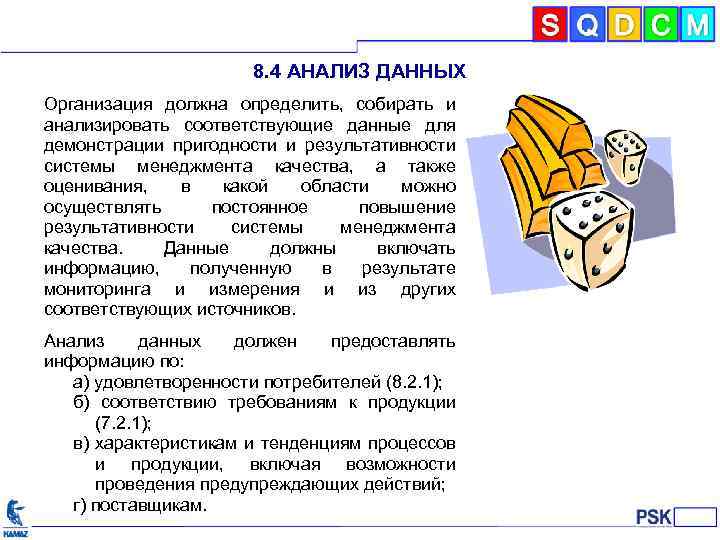 S Q D C M

8.4 АНАЛИЗ ДАННЫХ

Организация должна определить, собирать и анализировать соответствующие данные для демонстрации пригодности и результативности системы менеджмента качества, а также оценивания, в какой области можно осуществлять постоянное повышение результативности системы менеджмента качества. Данные должны включать информацию, полученную в результате мониторинга и измерения и из других соответствующих источников.

Анализ данных должен предоставлять информацию по:
а) удовлетворенности потребителей (8.2.1);
б) соответствию требованиям к продукции (7.2.1);
в) характеристикам и тенденциям процессов и продукции, включая возможности проведения предупреждающих действий;
г) поставщикам.

KAMAZ

PSK